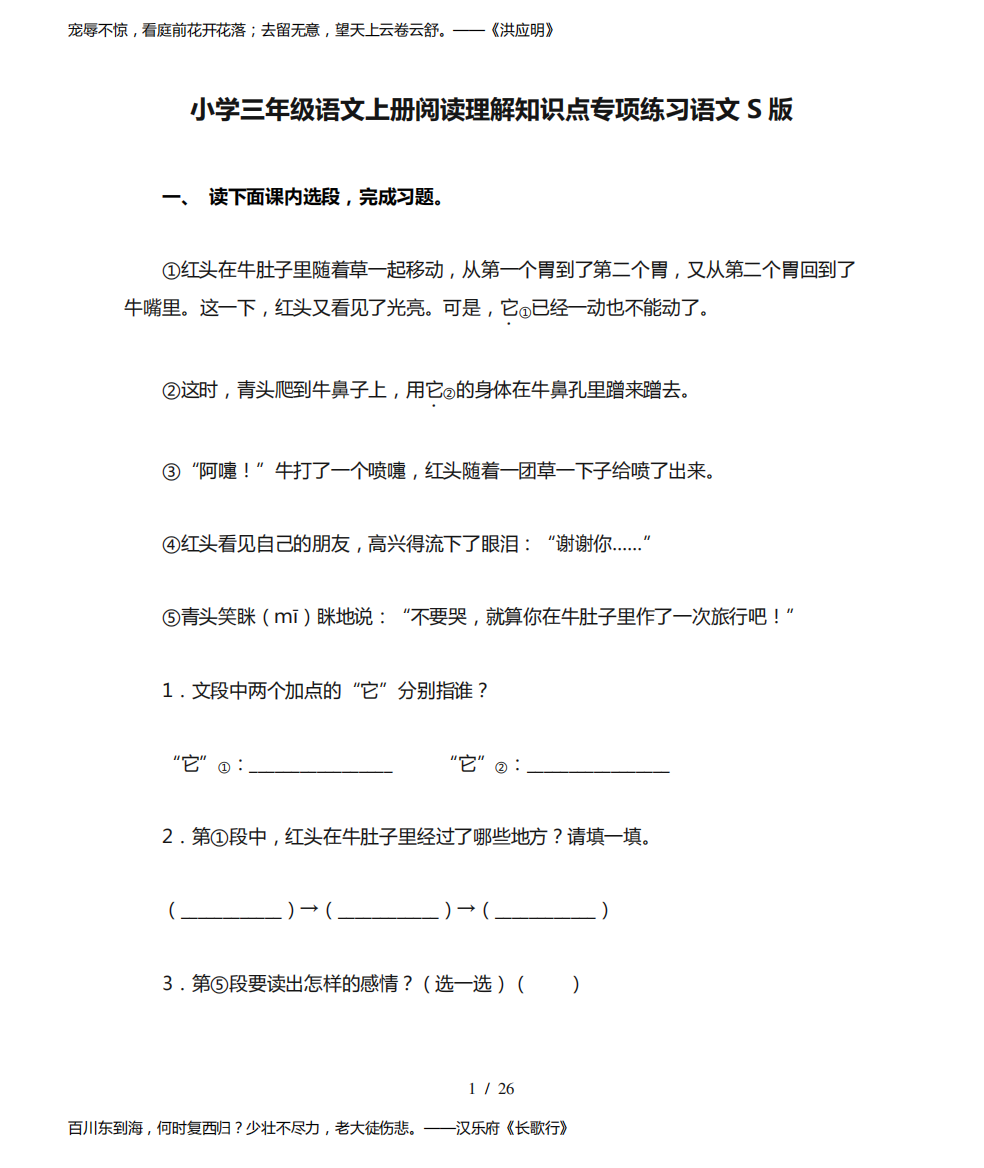 宠辱不惊，看庭前花开花落；去留无意，望天上云卷云舒。——《洪应明》

小学三年级语文上册阅读理解知识点专项练习语文 S 版

一、 读下面课内选段，完成习题。

①红头在牛肚子里随着草一起移动，从第一个胃到了第二个胃，又从第二个胃回到了牛嘴里。这一下，红头又看见了光亮。可是，它①已经一动也不能动了。

②这时，青头爬到牛鼻子上，用它②的身体在牛鼻孔里蹭来蹭去。

③“阿嚏！”牛打了一个喷嚏，红头随着一团草一下子给喷了出来。

④红头看见自己的朋友，高兴得流下了眼泪：“谢谢你……”

⑤青头笑眯（mī）眯地说：“不要哭，就算你在牛肚子里作了一次旅行吧！”

1．文段中两个加点的“它”分别指谁？

“它”①：________________　　“它”②：________________

2．第①段中，红头在牛肚子里经过了哪些地方？请填一填。

（___________）→（___________）→（___________）

3．第⑤段要读出怎样的感情？（选一选）（　　）

1 / 26

百川东到海，何时复西归？少壮不尽力，老大徒伤悲。——汉乐府《长歌行》